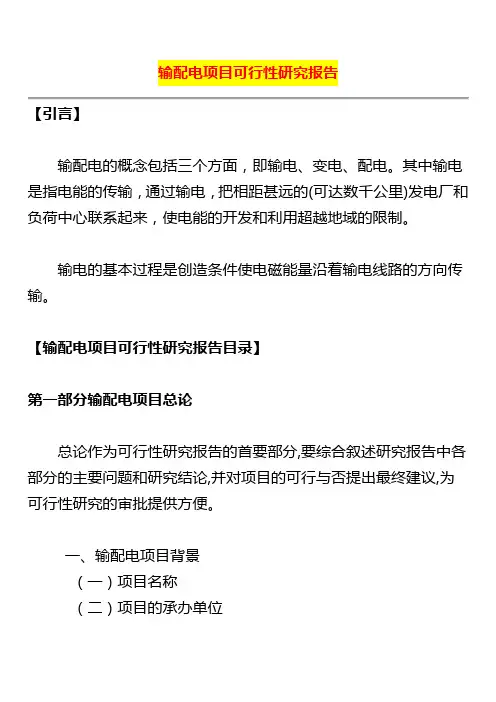 输配电项目可行性研究报告

【引言】

输配电的概念包括三个方面，即输电、变电、配电。其中输电是指电能的传输，通过输电，把相距甚远的(可达数千公里)发电厂和负荷中心联系起来，使电能的开发和利用超越地域的限制。

输电的基本过程是创造条件使电磁能量沿着输电线路的方向传输。

【输配电项目可行性研究报告目录】

第一部分输配电项目总论

总论作为可行性研究报告的首要部分,要综合叙述研究报告中各部分的主要问题和研究结论,并对项目的可行与否提出最终建议,为可行性研究的审批提供方便。

一、输配电项目背景
（一）项目名称
（二）项目的承办单位